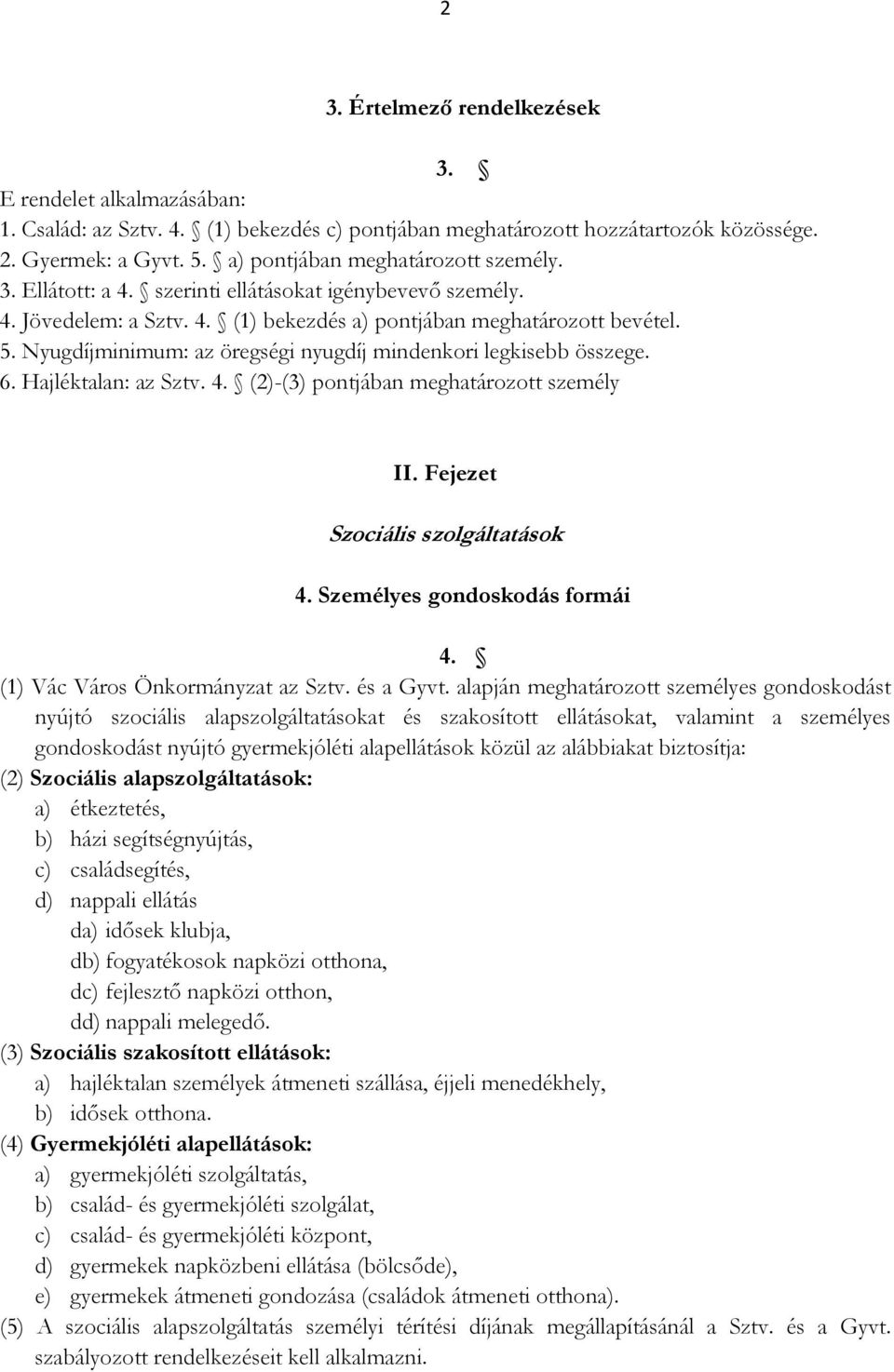 2

3. Értelmező rendelkezések

3. §

E rendelet alkalmazásában:
1. Család: az Sztv. 4. § (1) bekezdés c) pontjában meghatározott hozzátartozók közössége.
2. Gyermek: a Gyvt. 5. § a) pontjában meghatározott személy.
3. Ellátott: a 4. § szerinti ellátásokat igénybevevő személy.
4. Jövedelem: a Sztv. 4. § (1) bekezdés a) pontjában meghatározott bevétel.
5. Nyugdíjminimum: az öregségi nyugdíj mindenkori legkisebb összege.
6. Hajléktalan: az Sztv. 4. § (2)-(3) pontjában meghatározott személy

II. Fejezet

Szociális szolgáltatások

4. Személyes gondoskodás formái

4. §

(1) Vác Város Önkormányzat az Sztv. és a Gyvt. alapján meghatározott személyes gondoskodást nyújtó szociális alapszolgáltatásokat és szakosított ellátásokat, valamint a személyes gondoskodást nyújtó gyermekjóléti alapellátások közül az alábbiakat biztosítja:
(2) Szociális alapszolgáltatások:
a) étkeztetés,
b) házi segítségnyújtás,
c) családsegítés,
d) nappali ellátás
da) idősek klubja,
db) fogyatékosok napközi otthona,
dc) fejlesztő napközi otthon,
dd) nappali melegedő.
(3) Szociális szakosított ellátások:
a) hajléktalan személyek átmeneti szállása, éjjeli menedékhely,
b) idősek otthona.
(4) Gyermekjóléti alapellátások:
a) gyermekjóléti szolgáltatás,
b) család- és gyermekjóléti szolgálat,
c) család- és gyermekjóléti központ,
d) gyermekek napközbeni ellátása (bölcsőde),
e) gyermekek átmeneti gondozása (családok átmeneti otthona).
(5) A szociális alapszolgáltatás személyi térítési díjának megállapításánál a Sztv. és a Gyvt. szabályozott rendelkezéseit kell alkalmazni.